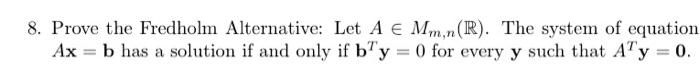 8. Prove the Fredholm Alternative: Let $A \in M_{m,n}(\mathbb{R})$. The system of equation $A\mathbf{x} = \mathbf{b}$ has a solution if and only if $\mathbf{b}^T\mathbf{y} = 0$ for every $\mathbf{y}$ such that $A^T\mathbf{y} = \mathbf{0}$.